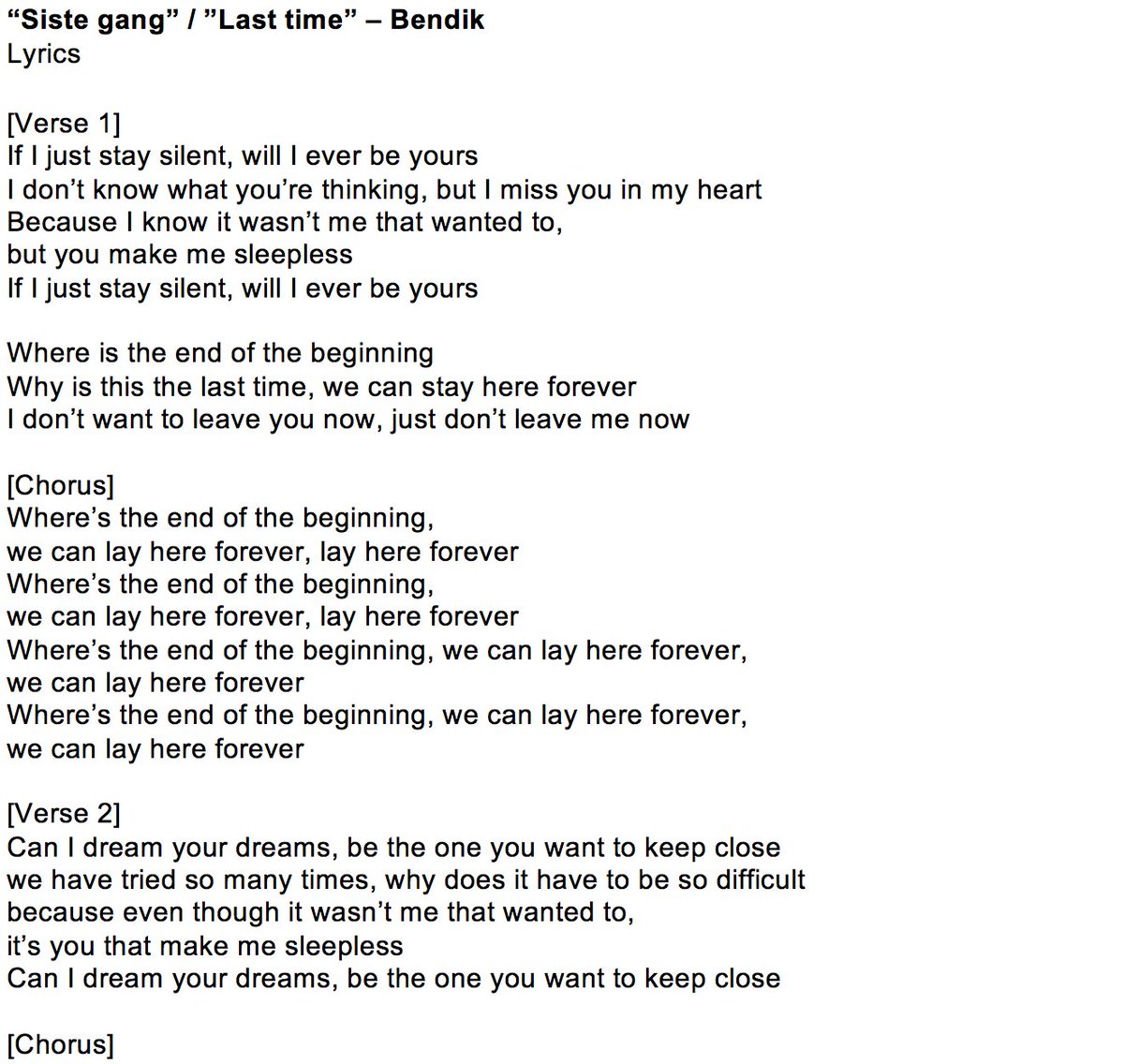 "Siste gang" / "Last time" – Bendik
Lyrics

[Verse 1]
If I just stay silent, will I ever be yours
I don't know what you're thinking, but I miss you in my heart
Because I know it wasn't me that wanted to,
but you make me sleepless
If I just stay silent, will I ever be yours

Where is the end of the beginning
Why is this the last time, we can stay here forever
I don't want to leave you now, just don't leave me now

[Chorus]
Where's the end of the beginning,
we can lay here forever, lay here forever
Where's the end of the beginning,
we can lay here forever, lay here forever
Where's the end of the beginning, we can lay here forever,
we can lay here forever
Where's the end of the beginning, we can lay here forever,
we can lay here forever

[Verse 2]
Can I dream your dreams, be the one you want to keep close
we have tried so many times, why does it have to be so difficult
because even though it wasn't me that wanted to,
it's you that make me sleepless
Can I dream your dreams, be the one you want to keep close

[Chorus]